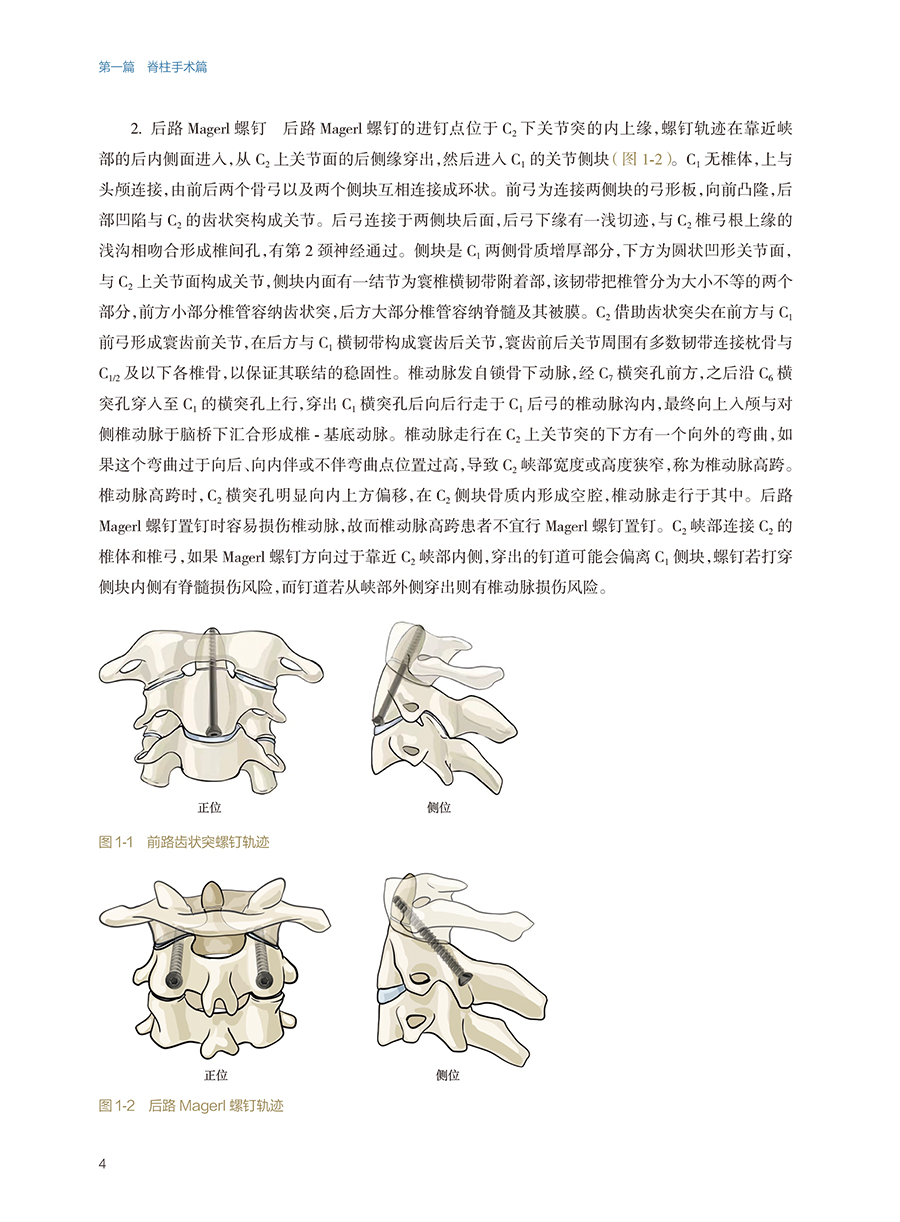 第一篇　脊柱手术篇

2. 后路 Magerl 螺钉　后路 Magerl 螺钉的进钉点位于 $C_2$ 下关节突的内上缘，螺钉轨迹在靠近峡部的后内侧面进入，从 $C_2$ 上关节面的后侧缘穿出，然后进入 $C_1$ 的关节侧块（图 1-2）。$C_1$ 无椎体，上与头颅连接，由前后两个骨弓以及两个侧块互相连接成环状。前弓为连接两侧块的弓形板，向前凸隆，后部凹陷与 $C_2$ 的齿状突构成关节。后弓连接于两侧块后面，后弓下缘有一浅切迹，与 $C_2$ 椎弓根上缘的浅沟相吻合形成椎间孔，有第 2 颈神经通过。侧块是 $C_1$ 两侧骨质增厚部分，下方为圆状凹形关节面，与 $C_2$ 上关节面构成关节，侧块内面有一结节为寰椎横韧带附着部，该韧带把椎管分为大小不等的两个部分，前方小部分椎管容纳齿状突，后方大部分椎管容纳脊髓及其被膜。$C_2$ 借助齿状突尖在前方与 $C_1$ 前弓形成寰齿前关节，在后方与 $C_1$ 横韧带构成寰齿后关节，寰齿前后关节周围有多数韧带连接枕骨与 $C_{1/2}$ 及以下各椎骨，以保证其联结的稳固性。椎动脉发自锁骨下动脉，经 $C_7$ 横突孔前方，之后沿 $C_6$ 横突孔穿入至 $C_1$ 的横突孔上行，穿出 $C_1$ 横突孔后向后行走于 $C_1$ 后弓的椎动脉沟内，最终向上入颅与对侧椎动脉于脑桥下汇合形成椎 - 基底动脉。椎动脉走行在 $C_2$ 上关节突的下方有一个向外的弯曲，如果这个弯曲过于向后、向内伴或不伴弯曲点位置过高，导致 $C_2$ 峡部宽度或高度狭窄，称为椎动脉高跨。椎动脉高跨时，$C_2$ 横突孔明显向内上方偏移，在 $C_2$ 侧块骨质内形成空腔，椎动脉走行于其中。后路 Magerl 螺钉置钉时容易损伤椎动脉，故而椎动脉高跨患者不宜行 Magerl 螺钉置钉。$C_2$ 峡部连接 $C_2$ 的椎体和椎弓，如果 Magerl 螺钉方向过于靠近 $C_2$ 峡部内侧，穿出的钉道可能会偏离 $C_1$ 侧块，螺钉若打穿侧块内侧有脊髓损伤风险，而钉道若从峡部外侧穿出则有椎动脉损伤风险。

正位　　侧位

图 1-1　前路齿状突螺钉轨迹

正位　　侧位

图 1-2　后路 Magerl 螺钉轨迹

4